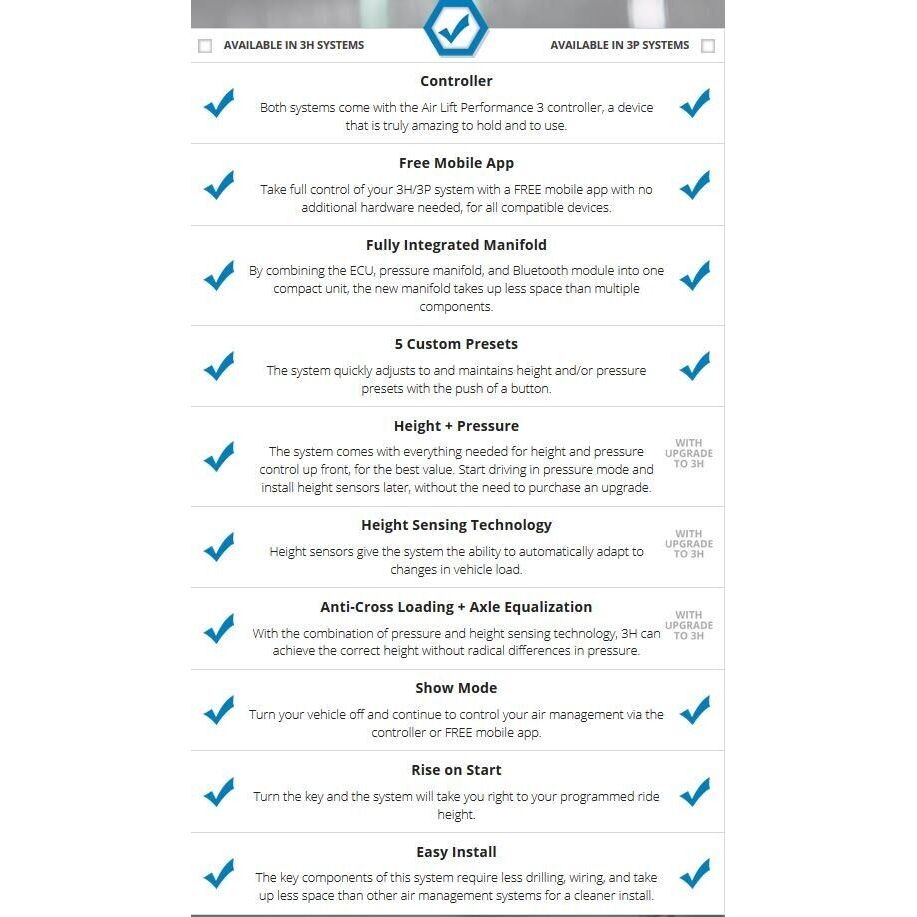 AVAILABLE IN 3H SYSTEMS

AVAILABLE IN 3P SYSTEMS

Controller
Both systems come with the Air Lift Performance 3 controller, a device that is truly amazing to hold and to use.

Free Mobile App
Take full control of your 3H/3P system with a FREE mobile app with no additional hardware needed, for all compatible devices.

Fully Integrated Manifold
By combining the ECU, pressure manifold, and Bluetooth module into one compact unit, the new manifold takes up less space than multiple components.

5 Custom Presets
The system quickly adjusts to and maintains height and/or pressure presets with the push of a button.

Height + Pressure
The system comes with everything needed for height and pressure control up front, for the best value. Start driving in pressure mode and install height sensors later, without the need to purchase an upgrade.
WITH UPGRADE TO 3H

Height Sensing Technology
Height sensors give the system the ability to automatically adapt to changes in vehicle load.
WITH UPGRADE TO 3H

Anti-Cross Loading + Axle Equalization
With the combination of pressure and height sensing technology, 3H can achieve the correct height without radical differences in pressure.
WITH UPGRADE TO 3H

Show Mode
Turn your vehicle off and continue to control your air management via the controller or FREE mobile app.

Rise on Start
Turn the key and the system will take you right to your programmed ride height.

Easy Install
The key components of this system require less drilling, wiring, and take up less space than other air management systems for a cleaner install.